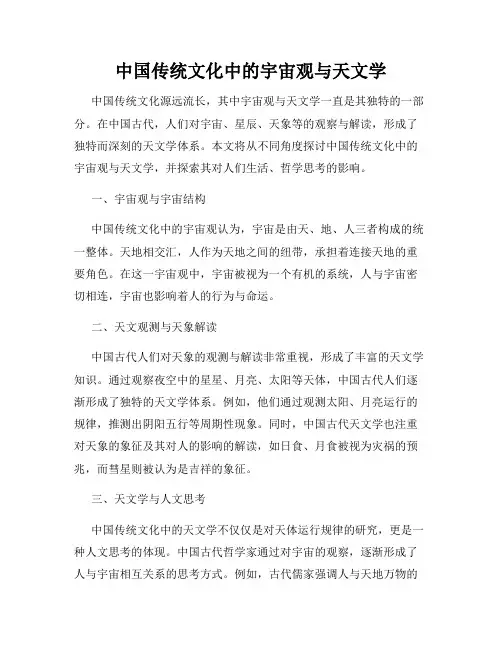 中国传统文化中的宇宙观与天文学

中国传统文化源远流长，其中宇宙观与天文学一直是其独特的一部分。在中国古代，人们对宇宙、星辰、天象等的观察与解读，形成了独特而深刻的天文学体系。本文将从不同角度探讨中国传统文化中的宇宙观与天文学，并探索其对人们生活、哲学思考的影响。

一、宇宙观与宇宙结构

中国传统文化中的宇宙观认为，宇宙是由天、地、人三者构成的统一整体。天地相交汇，人作为天地之间的纽带，承担着连接天地的重要角色。在这一宇宙观中，宇宙被视为一个有机的系统，人与宇宙密切相连，宇宙也影响着人的行为与命运。

二、天文观测与天象解读

中国古代人们对天象的观测与解读非常重视，形成了丰富的天文学知识。通过观察夜空中的星星、月亮、太阳等天体，中国古代人们逐渐形成了独特的天文学体系。例如，他们通过观测太阳、月亮运行的规律，推测出阴阳五行等周期性现象。同时，中国古代天文学也注重对天象的象征及其对人的影响的解读，如日食、月食被视为灾祸的预兆，而彗星则被认为是吉祥的象征。

三、天文学与人文思考

中国传统文化中的天文学不仅仅是对天体运行规律的研究，更是一种人文思考的体现。中国古代哲学家通过对宇宙的观察，逐渐形成了人与宇宙相互关系的思考方式。例如，古代儒家强调人与天地万物的